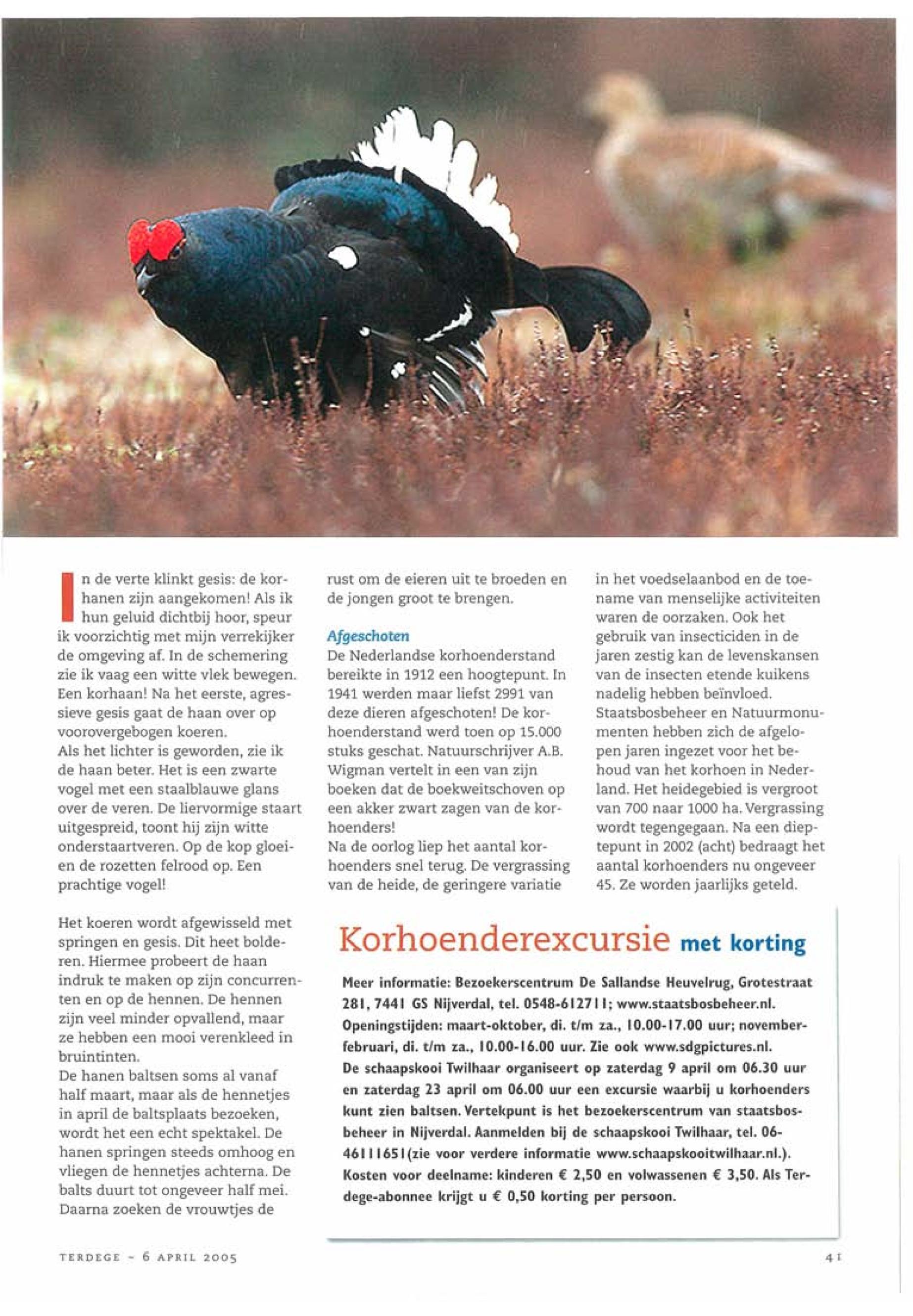 In de verte klinkt gesis: de korhanen zijn aangekomen! Als ik hun geluid dichtbij hoor, speur ik voorzichtig met mijn verrekijker de omgeving af. In de schemering zie ik vaag een witte vlek bewegen. Een korhaan! Na het eerste, agressieve gesis gaat de haan over op voorovergebogen koeren.
Als het lichter is geworden, zie ik de haan beter. Het is een zwarte vogel met een staalblauwe glans over de veren. De liervormige staart uitgespreid, toont hij zijn witte onderstaartveren. Op de kop gloeien de rozetten felrood op. Een prachtige vogel!

Het koeren wordt afgewisseld met springen en gesis. Dit heet bolderen. Hiermee probeert de haan indruk te maken op zijn concurrenten en op de hennen. De hennen zijn veel minder opvallend, maar ze hebben een mooi verenkleed in bruintinten.
De hanen baltsen soms al vanaf half maart, maar als de hennetjes in april de baltsplaats bezoeken, wordt het een echt spektakel. De hanen springen steeds omhoog en vliegen de hennetjes achterna. De balts duurt tot ongeveer half mei. Daarna zoeken de vrouwtjes de rust om de eieren uit te broeden en de jongen groot te brengen.

Afgeschoten
De Nederlandse korhoenderstand bereikte in 1912 een hoogtepunt. In 1941 werden maar liefst 2991 van deze dieren afgeschoten! De korhoenderstand werd toen op 15.000 stuks geschat. Natuurschrijver A.B. Wigman vertelt in een van zijn boeken dat de boekweitschoven op een akker zwart zagen van de korhoenders!
Na de oorlog liep het aantal korhoenders snel terug. De vergrassing van de heide, de geringere variatie in het voedselaanbod en de toename van menselijke activiteiten waren de oorzaken. Ook het gebruik van insecticiden in de jaren zestig kan de levenskansen van de insecten etende kuikens nadelig hebben beïnvloed.
Staatsbosbeheer en Natuurmonumenten hebben zich de afgelopen jaren ingezet voor het behoud van het korhoen in Nederland. Het heidegebied is vergroot van 700 naar 1000 ha. Vergrassing wordt tegengegaan. Na een dieptepunt in 2002 (acht) bedraagt het aantal korhoenders nu ongeveer 45. Ze worden jaarlijks geteld.

Korhoenderexcursie met korting

Meer informatie: Bezoekerscentrum De Sallandse Heuvelrug, Grotestraat 281, 7441 GS Nijverdal, tel. 0548-612711; www.staatsbosbeheer.nl. Openingstijden: maart-oktober, di. t/m za., 10.00-17.00 uur; november-februari, di. t/m za., 10.00-16.00 uur. Zie ook www.sdgpictures.nl.
De schaapskooi Twilhaar organiseert op zaterdag 9 april om 06.30 uur en zaterdag 23 april om 06.00 uur een excursie waarbij u korhoenders kunt zien baltsen. Vertekpunt is het bezoekerscentrum van staatsbosbeheer in Nijverdal. Aanmelden bij de schaapskooi Twilhaar, tel. 06-46111651(zie voor verdere informatie www.schaapskooitwilhaar.nl.). Kosten voor deelname: kinderen € 2,50 en volwassenen € 3,50. Als Terdege-abonnee krijgt u € 0,50 korting per persoon.

TERDEGE - 6 APRIL 2005

41